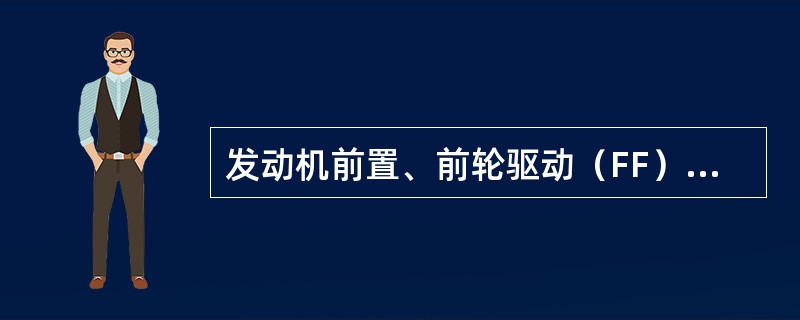 发动机前置、前轮驱动（FF）...